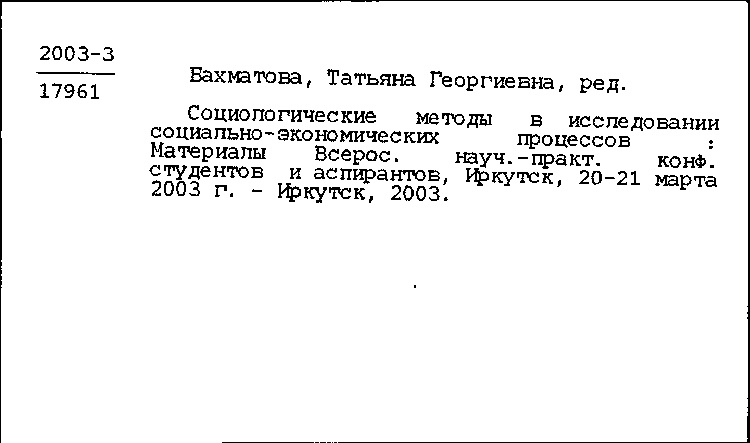 2003-3
17961

Бахматова, Татьяна Георгиевна, ред.

Социологические методы в исследовании социально-экономических процессов : Материалы Всерос. науч.-практ. конф. студентов и аспирантов, Иркутск, 20-21 марта 2003 г. - Иркутск, 2003.